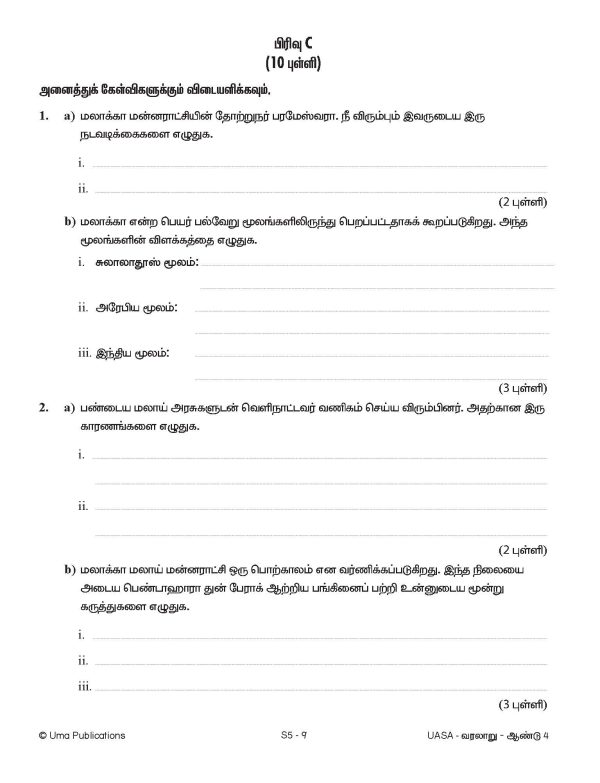 பிரிவு C
(10 புள்ளி)

அனைத்துக் கேள்விகளுக்கும் விடையளிக்கவும்.

1. a) மலாக்கா மன்னராட்சியின் தோற்றுநர் பரமேஸ்வரா. நீ விரும்பும் இவருடைய இரு நடவடிக்கைகளை எழுதுக.

i.

ii.

(2 புள்ளி)

b) மலாக்கா என்ற பெயர் பல்வேறு மூலங்களிலிருந்து பெறப்பட்டதாகக் கூறப்படுகிறது. அந்த மூலங்களின் விளக்கத்தை எழுதுக.

i. சுலாலாதூஸ் மூலம்:

ii. அரேபிய மூலம்:

iii. இந்திய மூலம்:

(3 புள்ளி)

2. a) பண்டைய மலாய் அரசுகளுடன் வெளிநாட்டவர் வணிகம் செய்ய விரும்பினர். அதற்கான இரு காரணங்களை எழுதுக.

i.

ii.

(2 புள்ளி)

b) மலாக்கா மலாய் மன்னராட்சி ஒரு பொற்காலம் என வர்ணிக்கப்படுகிறது. இந்த நிலையை அடைய பெண்டாஹாரா துன் பேராக் ஆற்றிய பங்கினைப் பற்றி உன்னுடைய மூன்று கருத்துகளை எழுதுக.

i.

ii.

iii.

(3 புள்ளி)

© Uma Publications S5 - 9 UASA - வரலாறு - ஆண்டு 4